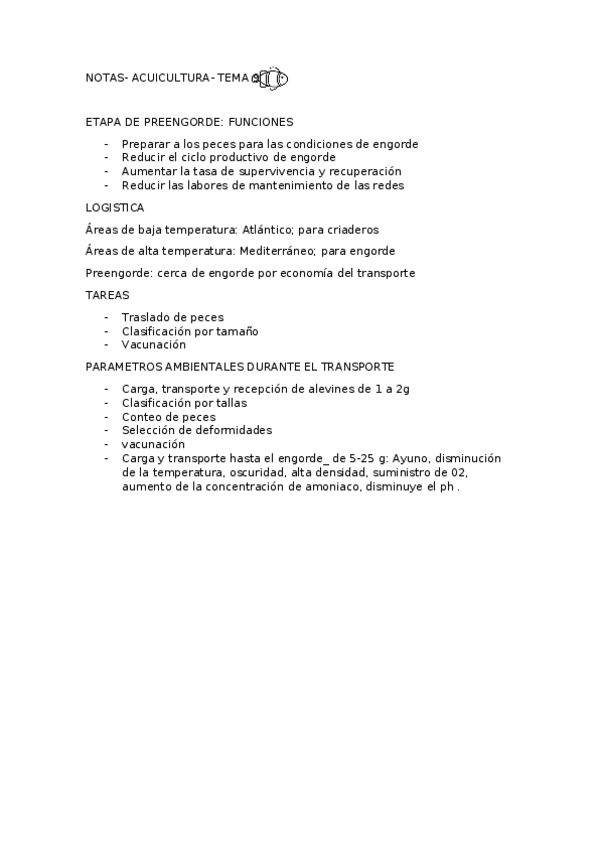 NOTAS- ACUICULTURA- TEMA 9

ETAPA DE PREENGORDE: FUNCIONES

- Preparar a los peces para las condiciones de engorde
- Reducir el ciclo productivo de engorde
- Aumentar la tasa de supervivencia y recuperación
- Reducir las labores de mantenimiento de las redes

LOGISTICA

Áreas de baja temperatura: Atlántico; para criaderos

Áreas de alta temperatura: Mediterráneo; para engorde

Preengorde: cerca de engorde por economía del transporte

TAREAS

- Traslado de peces
- Clasificación por tamaño
- Vacunación

PARAMETROS AMBIENTALES DURANTE EL TRANSPORTE

- Carga, transporte y recepción de alevines de 1 a 2g
- Clasificación por tallas
- Conteo de peces
- Selección de deformidades
- vacunación
- Carga y transporte hasta el engorde_ de 5-25 g: Ayuno, disminución de la temperatura, oscuridad, alta densidad, suministro de 02, aumento de la concentración de amoniaco, disminuye el ph .